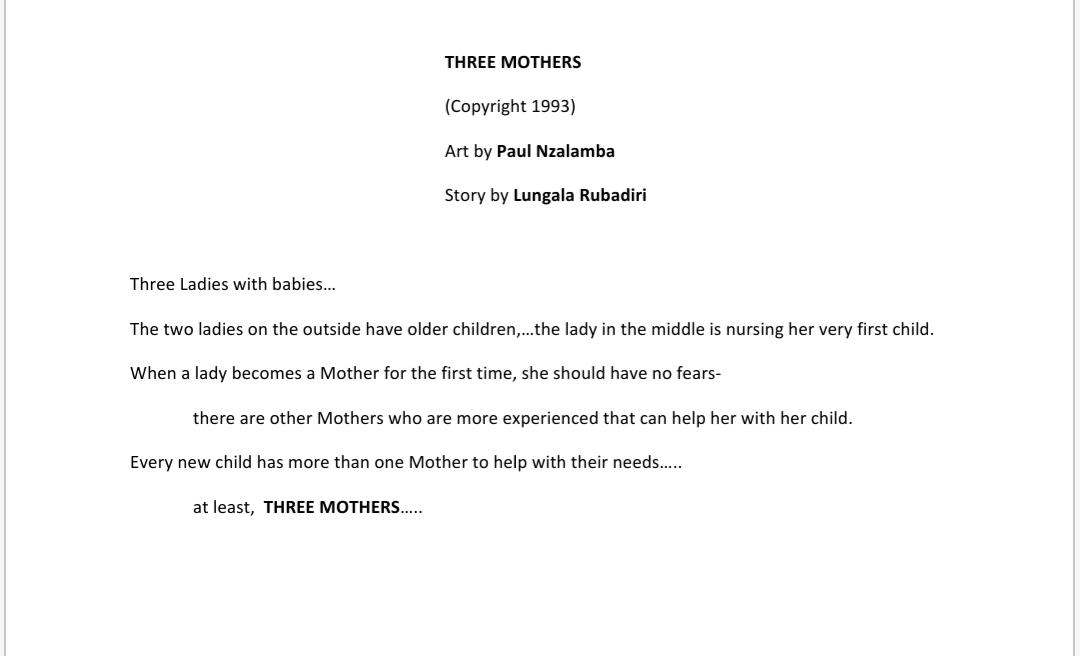 THREE MOTHERS

(Copyright 1993)

Art by Paul Nzalamba

Story by Lungala Rubadiri

Three Ladies with babies…

The two ladies on the outside have older children,…the lady in the middle is nursing her very first child.

When a lady becomes a Mother for the first time, she should have no fears-

there are other Mothers who are more experienced that can help her with her child.

Every new child has more than one Mother to help with their needs…..

at least, THREE MOTHERS…..